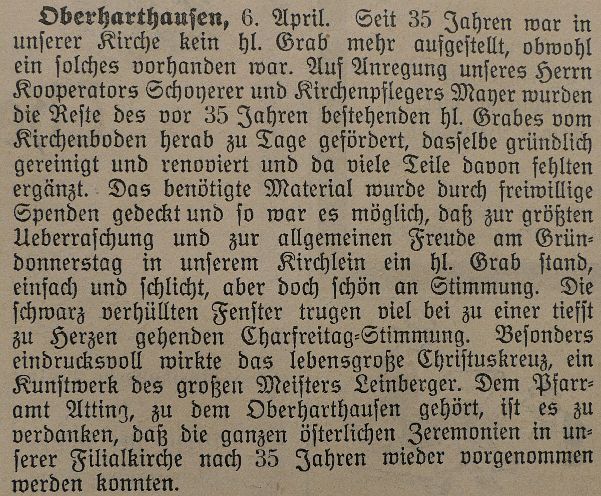 Oberharthausen, 6. April. Seit 35 Jahren war in unserer Kirche kein hl. Grab mehr aufgestellt, obwohl ein solches vorhanden war. Auf Anregung unseres Herrn Kooperators Schoyerer und Kirchenpflegers Mayer wurden die Reste des vor 35 Jahren bestehenden hl. Grabes vom Kirchenboden herab zu Tage gefördert, dasselbe gründlich gereinigt und renoviert und da viele Teile davon fehlten ergänzt. Das benötigte Material wurde durch freiwillige Spenden gedeckt und so war es möglich, daß zur größten Ueberraschung und zur allgemeinen Freude am Gründonnerstag in unserem Kirchlein ein hl. Grab stand, einfach und schlicht, aber doch schön an Stimmung. Die schwarz verhüllten Fenster trugen viel bei zu einer tiefst zu Herzen gehenden Charfreitag-Stimmung. Besonders eindrucksvoll wirkte das lebensgroße Christuskreuz, ein Kunstwerk des großen Meisters Leinberger. Dem Pfarramt Atting, zu dem Oberharthausen gehört, ist es zu verdanken, daß die ganzen österlichen Zeremonien in unserer Filialkirche nach 35 Jahren wieder vorgenommen werden konnten.